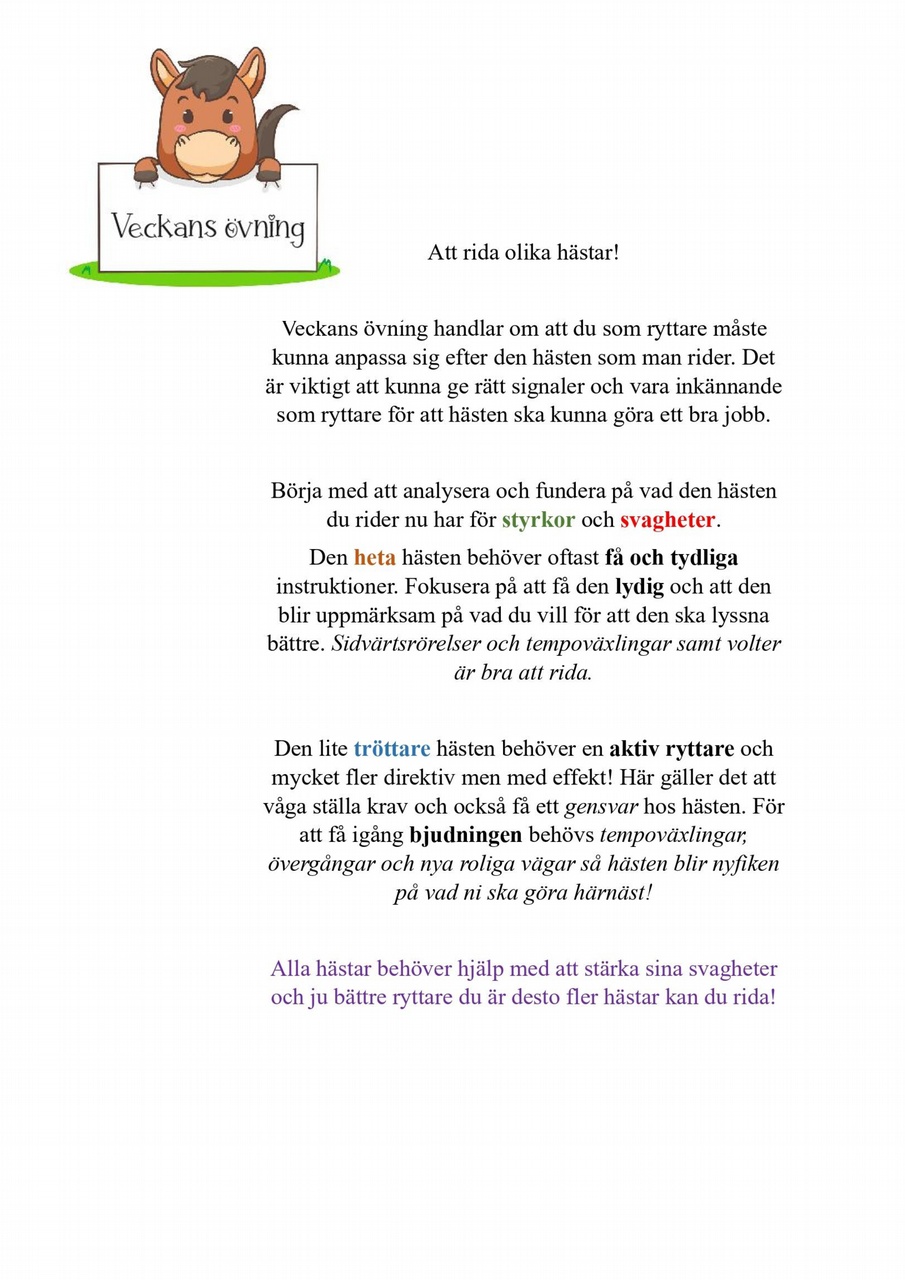 Veckans övning

Att rida olika hästar!

Veckans övning handlar om att du som ryttare måste kunna anpassa sig efter den hästen som man rider. Det är viktigt att kunna ge rätt signaler och vara inkännande som ryttare för att hästen ska kunna göra ett bra jobb.

Börja med att analysera och fundera på vad den hästen du rider nu har för styrkor och svagheter.

Den heta hästen behöver oftast få och tydliga instruktioner. Fokusera på att få den lydig och att den blir uppmärksam på vad du vill för att den ska lyssna bättre. Sidvärtsrörelser och tempoväxlingar samt volter är bra att rida.

Den lite tröttare hästen behöver en aktiv ryttare och mycket fler direktiv men med effekt! Här gäller det att våga ställa krav och också få ett gensvar hos hästen. För att få igång bjudningen behövs tempoväxlingar, övergångar och nya roliga vägar så hästen blir nyfiken på vad ni ska göra härnäst!

Alla hästar behöver hjälp med att stärka sina svagheter och ju bättre ryttare du är desto fler hästar kan du rida!